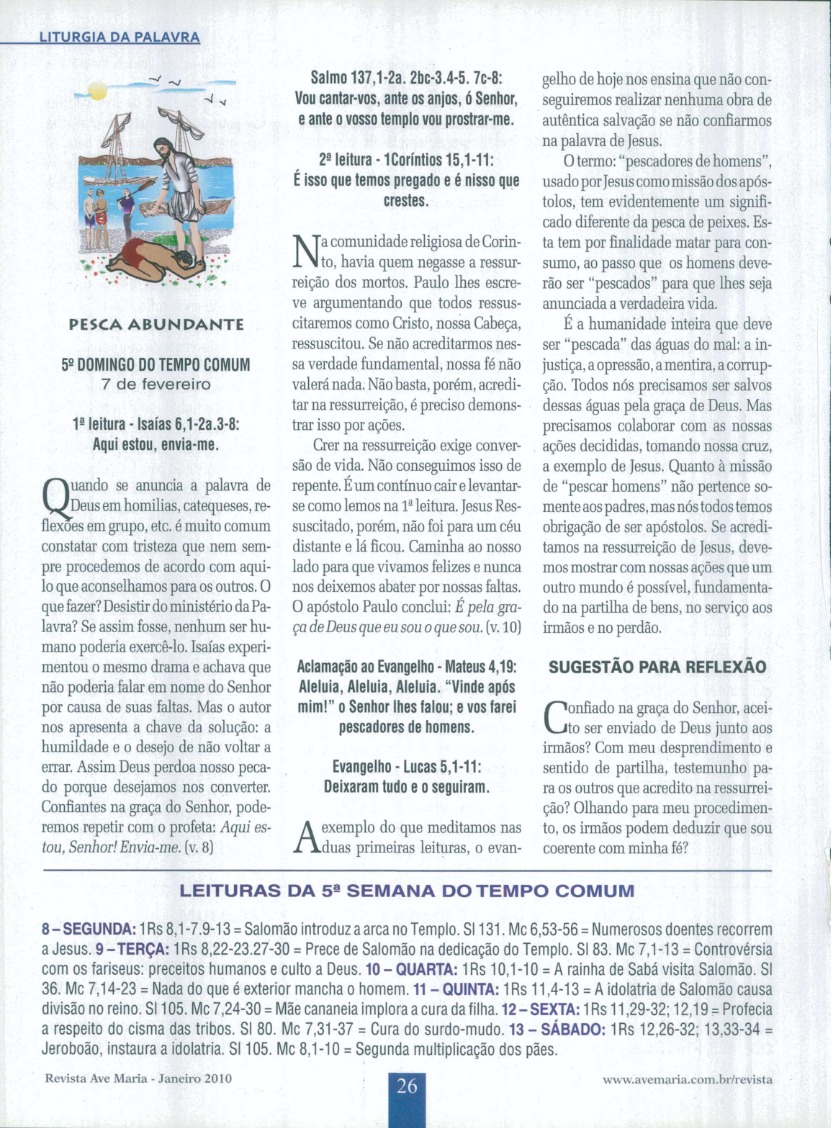 LITURGIA DA PALAVRA

PESCA ABUNDANTE

5º DOMINGO DO TEMPO COMUM
7 de fevereiro

1ª leitura - Isaías 6,1-2a.3-8:
Aqui estou, envia-me.

Quando se anuncia a palavra de Deus em homilias, catequeses, reflexões em grupo, etc. é muito comum constatar com tristeza que nem sempre procedemos de acordo com aquilo que aconselhamos para os outros. O que fazer? Desistir do ministério da Palavra? Se assim fosse, nenhum ser humano poderia exercê-lo. Isaías experimentou o mesmo drama e achava que não poderia falar em nome do Senhor por causa de suas faltas. Mas o autor nos apresenta a chave da solução: a humildade e o desejo de não voltar a errar. Assim Deus perdoa nosso pecado porque desejamos nos converter. Confiantes na graça do Senhor, poderemos repetir com o profeta: Aqui estou, Senhor! Envia-me. (v. 8)

Salmo 137,1-2a. 2bc-3.4-5. 7c-8:
Vou cantar-vos, ante os anjos, ó Senhor, e ante o vosso templo vou prostrar-me.

2ª leitura - 1Coríntios 15,1-11:
É isso que temos pregado e é nisso que crestes.

Na comunidade religiosa de Corinto, havia quem negasse a ressurreição dos mortos. Paulo lhes escreve argumentando que todos ressuscitaremos como Cristo, nossa Cabeça, ressuscitou. Se não acreditarmos nessa verdade fundamental, nossa fé não valerá nada. Não basta, porém, acreditar na ressurreição, é preciso demonstrar isso por ações.

Crer na ressurreição exige conversão de vida. Não conseguimos isso de repente. É um contínuo cair e levantar-se como lemos na 1ª leitura. Jesus Ressuscitado, porém, não foi para um céu distante e lá ficou. Caminha ao nosso lado para que vivamos felizes e nunca nos deixemos abater por nossas faltas. O apóstolo Paulo conclui: É pela graça de Deus que eu sou o que sou. (v. 10)

Aclamação ao Evangelho - Mateus 4,19:
Aleluia, Aleluia, Aleluia. "Vinde após mim!" o Senhor lhes falou; e vos farei pescadores de homens.

Evangelho - Lucas 5,1-11:
Deixaram tudo e o seguiram.

A exemplo do que meditamos nas duas primeiras leituras, o evangelho de hoje nos ensina que não conseguiremos realizar nenhuma obra de autêntica salvação se não confiarmos na palavra de Jesus.

O termo: "pescadores de homens", usado por Jesus como missão dos apóstolos, tem evidentemente um significado diferente da pesca de peixes. Esta tem por finalidade matar para consumo, ao passo que os homens deverão ser "pescados" para que lhes seja anunciada a verdadeira vida.

É a humanidade inteira que deve ser "pescada" das águas do mal: a injustiça, a opressão, a mentira, a corrupção. Todos nós precisamos ser salvos dessas águas pela graça de Deus. Mas precisamos colaborar com as nossas ações decididas, tomando nossa cruz, a exemplo de Jesus. Quanto à missão de "pescar homens" não pertence somente aos padres, mas nós todos temos obrigação de ser apóstolos. Se acreditamos na ressurreição de Jesus, devemos mostrar com nossas ações que um outro mundo é possível, fundamentado na partilha de bens, no serviço aos irmãos e no perdão.

SUGESTÃO PARA REFLEXÃO

Confiado na graça do Senhor, aceito ser enviado de Deus junto aos irmãos? Com meu desprendimento e sentido de partilha, testemunho para os outros que acredito na ressurreição? Olhando para meu procedimento, os irmãos podem deduzir que sou coerente com minha fé?

LEITURAS DA 5ª SEMANA DO TEMPO COMUM

8 – SEGUNDA: 1Rs 8,1-7.9-13 = Salomão introduz a arca no Templo. Sl 131. Mc 6,53-56 = Numerosos doentes recorrem a Jesus. 9 – TERÇA: 1Rs 8,22-23.27-30 = Prece de Salomão na dedicação do Templo. Sl 83. Mc 7,1-13 = Controvérsia com os fariseus: preceitos humanos e culto a Deus. 10 – QUARTA: 1Rs 10,1-10 = A rainha de Sabá visita Salomão. Sl 36. Mc 7,14-23 = Nada do que é exterior mancha o homem. 11 – QUINTA: 1Rs 11,4-13 = A idolatria de Salomão causa divisão no reino. Sl 105. Mc 7,24-30 = Mãe cananeia implora a cura da filha. 12 – SEXTA: 1Rs 11,29-32; 12,19 = Profecia a respeito do cisma das tribos. Sl 80. Mc 7,31-37 = Cura do surdo-mudo. 13 – SÁBADO: 1Rs 12,26-32; 13,33-34 = Jeroboão, instaura a idolatria. Sl 105. Mc 8,1-10 = Segunda multiplicação dos pães.

Revista Ave Maria - Janeiro 2010
26
www.avemaria.com.br/revista